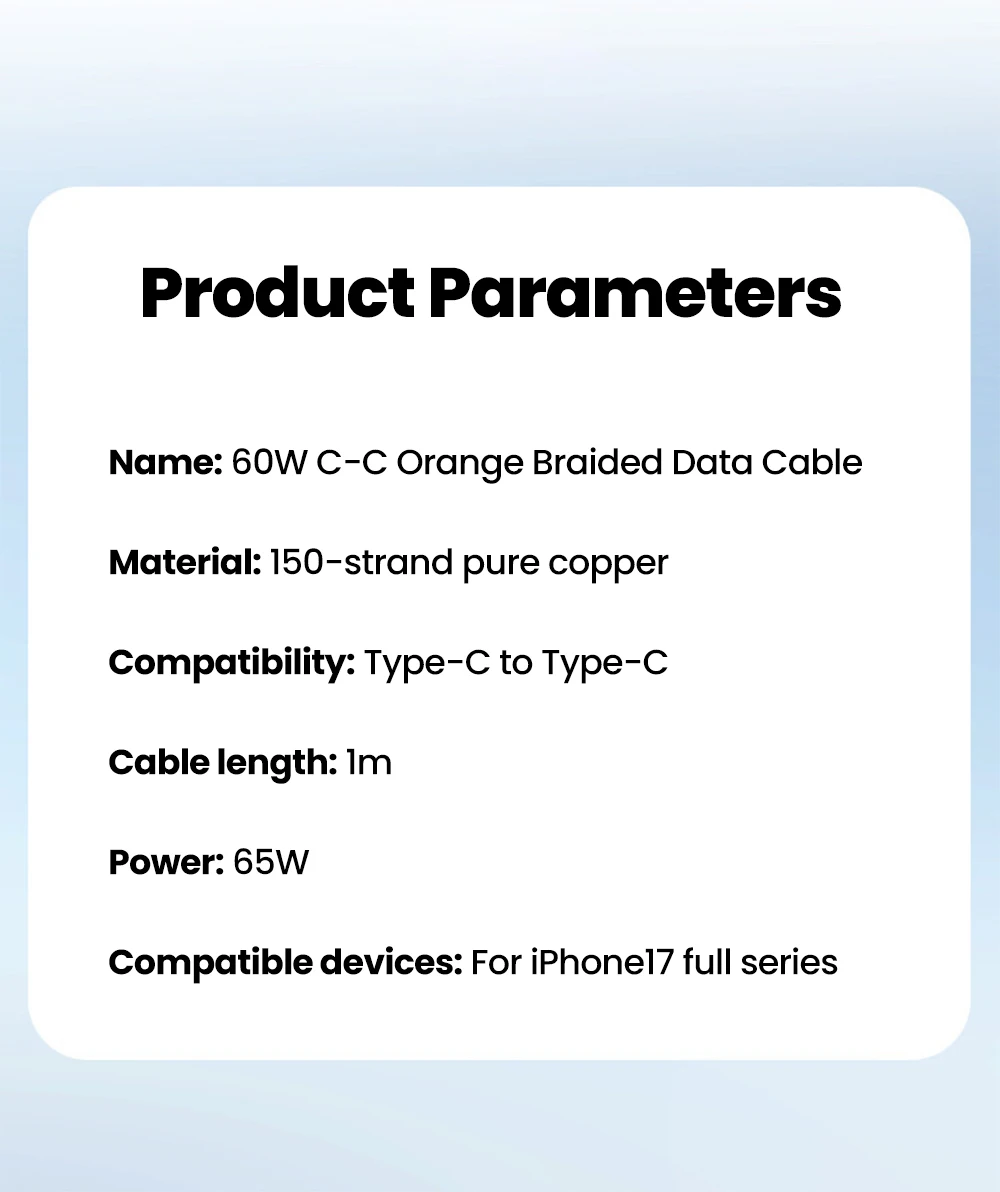 Product Parameters

Name: 60W C-C Orange Braided Data Cable

Material: 150-strand pure copper

Compatibility: Type-C to Type-C

Cable length: 1m

Power: 65W

Compatible devices: For iPhone17 full series